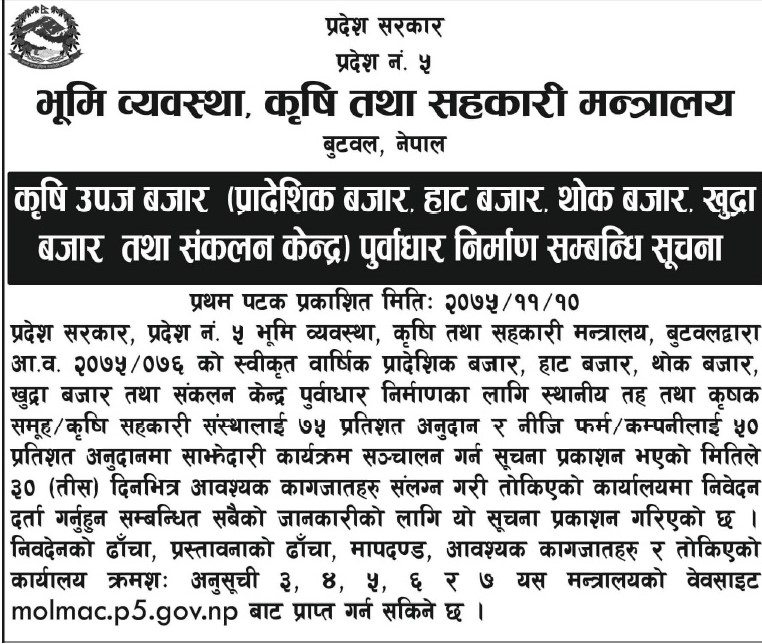 प्रदेश सरकार
प्रदेश नं. ५
भूमि व्यवस्था, कृषि तथा सहकारी मन्त्रालय
बुटवल, नेपाल

कृषि उपज बजार (प्रादेशिक बजार, हाट बजार, थोक बजार, खुद्रा बजार तथा संकलन केन्द्र) पुर्वाधार निर्माण सम्बन्धि सूचना

प्रथम पटक प्रकाशित मितिः २०७५/११/१०

प्रदेश सरकार, प्रदेश नं. ५ भूमि व्यवस्था, कृषि तथा सहकारी मन्त्रालय, बुटवलद्वारा आ.व. २०७५/०७६ को स्वीकृत वार्षिक प्रादेशिक बजार, हाट बजार, थोक बजार, खुद्रा बजार तथा संकलन केन्द्र पुर्वाधार निर्माणका लागि स्थानीय तह तथा कृषक समूह/कृषि सहकारी संस्थालाई ७५ प्रतिशत अनुदान र नीजि फर्म/कम्पनीलाई ५० प्रतिशत अनुदानमा साझेदारी कार्यक्रम सञ्चालन गर्न सूचना प्रकाशन भएको मितिले ३० (तीस) दिनभित्र आवश्यक कागजातहरु संलग्न गरी तोकिएको कार्यालयमा निवेदन दर्ता गर्नुहुन सम्बन्धित सबैको जानकारीको लागि यो सूचना प्रकाशन गरिएको छ । निवदेनको ढाँचा, प्रस्तावनाको ढाँचा, मापदण्ड, आवश्यक कागजातहरु र तोकिएको कार्यालय क्रमशः अनुसूची ३, ४, ५, ६ र ७ यस मन्त्रालयको वेवसाइट molmac.p5.gov.np बाट प्राप्त गर्न सकिने छ ।